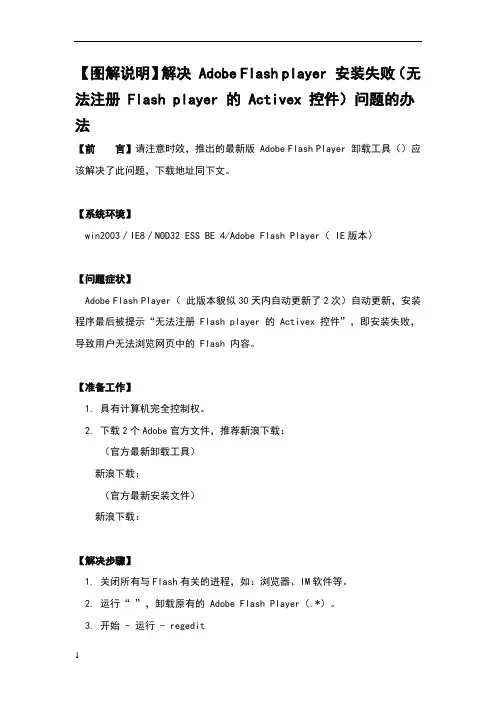 【图解说明】解决 Adobe Flash player 安装失败（无法注册 Flash player 的 Activex 控件）问题的办法

【前　言】请注意时效，推出的最新版 Adobe Flash Player 卸载工具（）应该解决了此问题，下载地址同下文。

【系统环境】

win2003 / IE8 / NOD32 ESS BE 4/Adobe Flash Player（ IE 版本）

【问题症状】

Adobe Flash Player（ 此版本貌似 30 天内自动更新了 2 次）自动更新，安装程序最后被提示“无法注册 Flash player 的 Activex 控件”，即安装失败，导致用户无法浏览网页中的 Flash 内容。

【准备工作】

1. 具有计算机完全控制权。

2. 下载 2 个 Adobe 官方文件，推荐新浪下载：

（官方最新卸载工具）

新浪下载：

（官方最新安装文件）

新浪下载：

【解决步骤】

1. 关闭所有与 Flash 有关的进程，如：浏览器、IM 软件等。

2. 运行“ ”，卸载原有的 Adobe Flash Player（.*）。

3. 开始 - 运行 - regedit

1